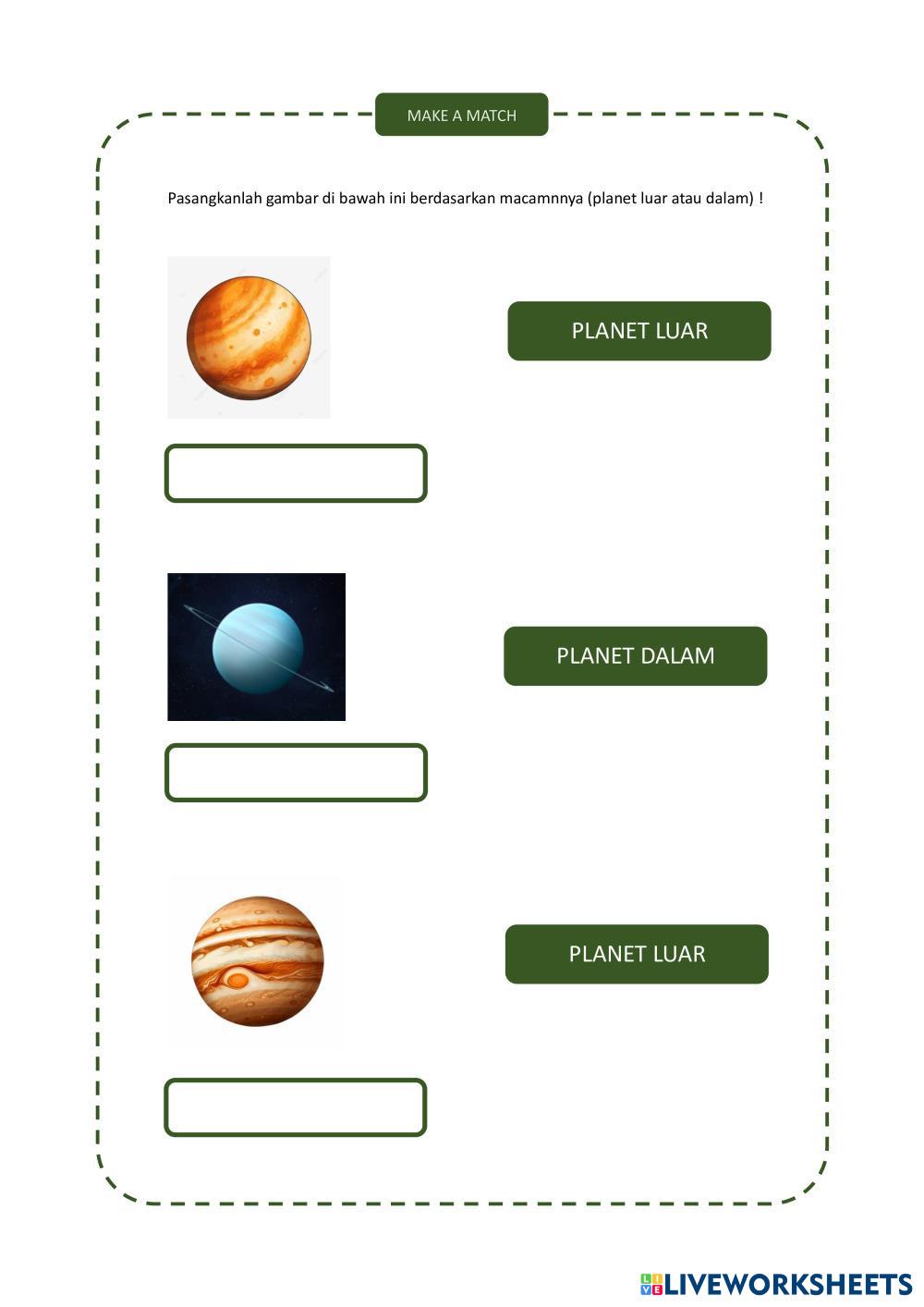 MAKE A MATCH

Pasangkanlah gambar di bawah ini berdasarkan macamnnya (planet luar atau dalam) !

PLANET LUAR

PLANET DALAM

PLANET LUAR

LIVEWORKSHEETS